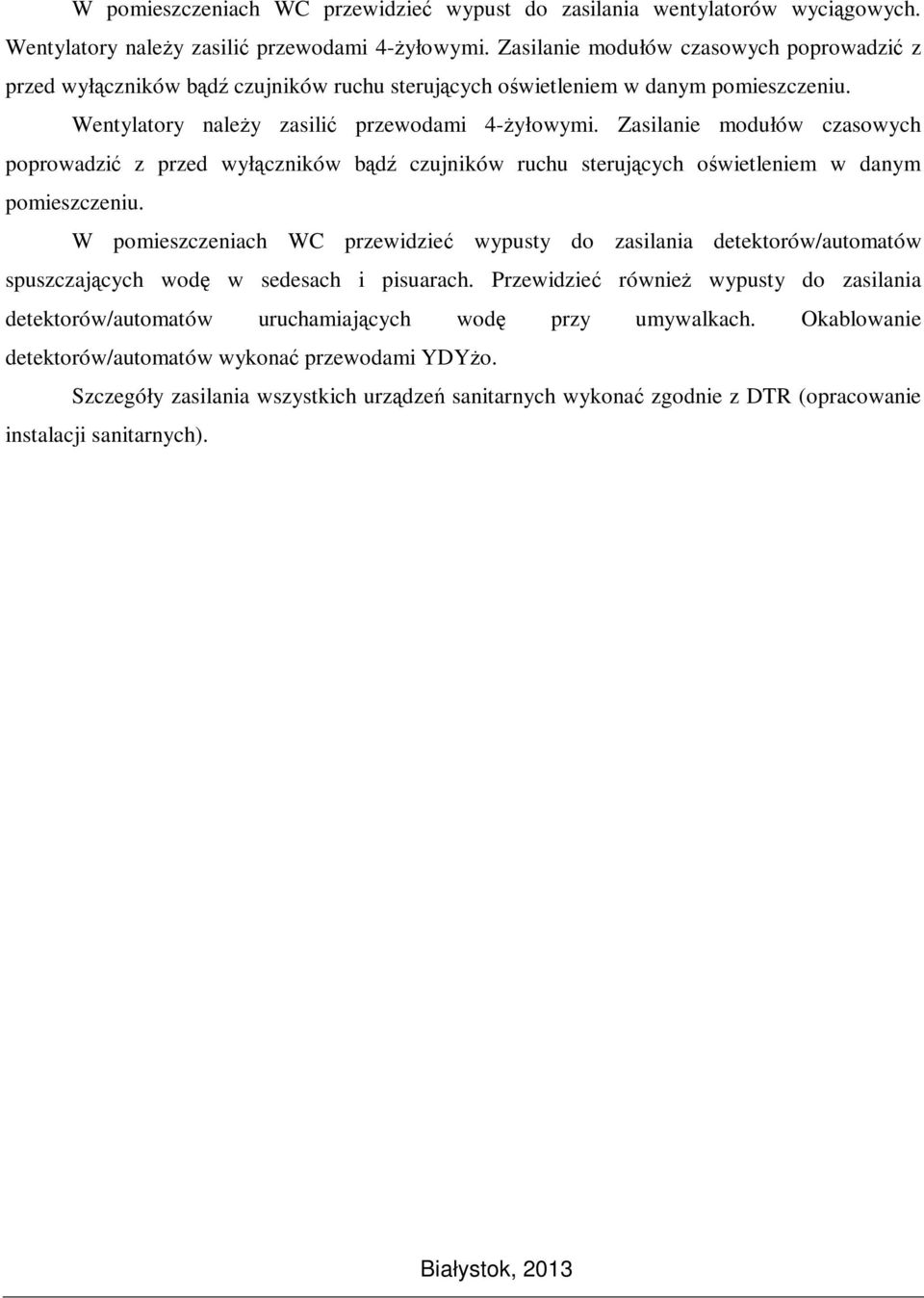 W pomieszczeniach WC przewidzieć wypust do zasilania wentylatorów wyciągowych. Wentylatory należy zasilić przewodami 4-żyłowymi. Zasilanie modułów czasowych poprowadzić z przed wyłączników bądź czujników ruchu sterujących oświetleniem w danym pomieszczeniu.

Wentylatory należy zasilić przewodami 4-żyłowymi. Zasilanie modułów czasowych poprowadzić z przed wyłączników bądź czujników ruchu sterujących oświetleniem w danym pomieszczeniu.

W pomieszczeniach WC przewidzieć wypusty do zasilania detektorów/automatów spuszczających wodę w sedesach i pisuarach. Przewidzieć również wypusty do zasilania detektorów/automatów uruchamiających wodę przy umywalkach. Okablowanie detektorów/automatów wykonać przewodami YDYżo.

Szczegóły zasilania wszystkich urządzeń sanitarnych wykonać zgodnie z DTR (opracowanie instalacji sanitarnych).

Białystok, 2013